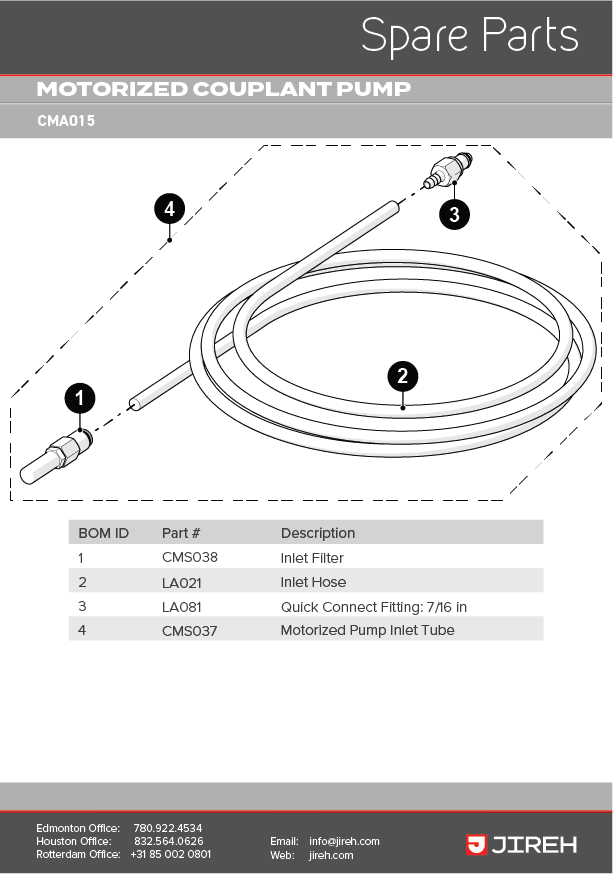 Spare Parts

MOTORIZED COUPLANT PUMP

CMA015

4

3

2

1

| BOM ID | Part # | Description |
|---|---|---|
| 1 | CMS038 | Inlet Filter |
| 2 | LA021 | Inlet Hose |
| 3 | LA081 | Quick Connect Fitting: 7/16 in |
| 4 | CMS037 | Motorized Pump Inlet Tube |

Edmonton Office: 780.922.4534
Houston Office: 832.564.0626
Rotterdam Office: +31 85 002 0801

Email: info@jireh.com
Web: jireh.com

JIREH